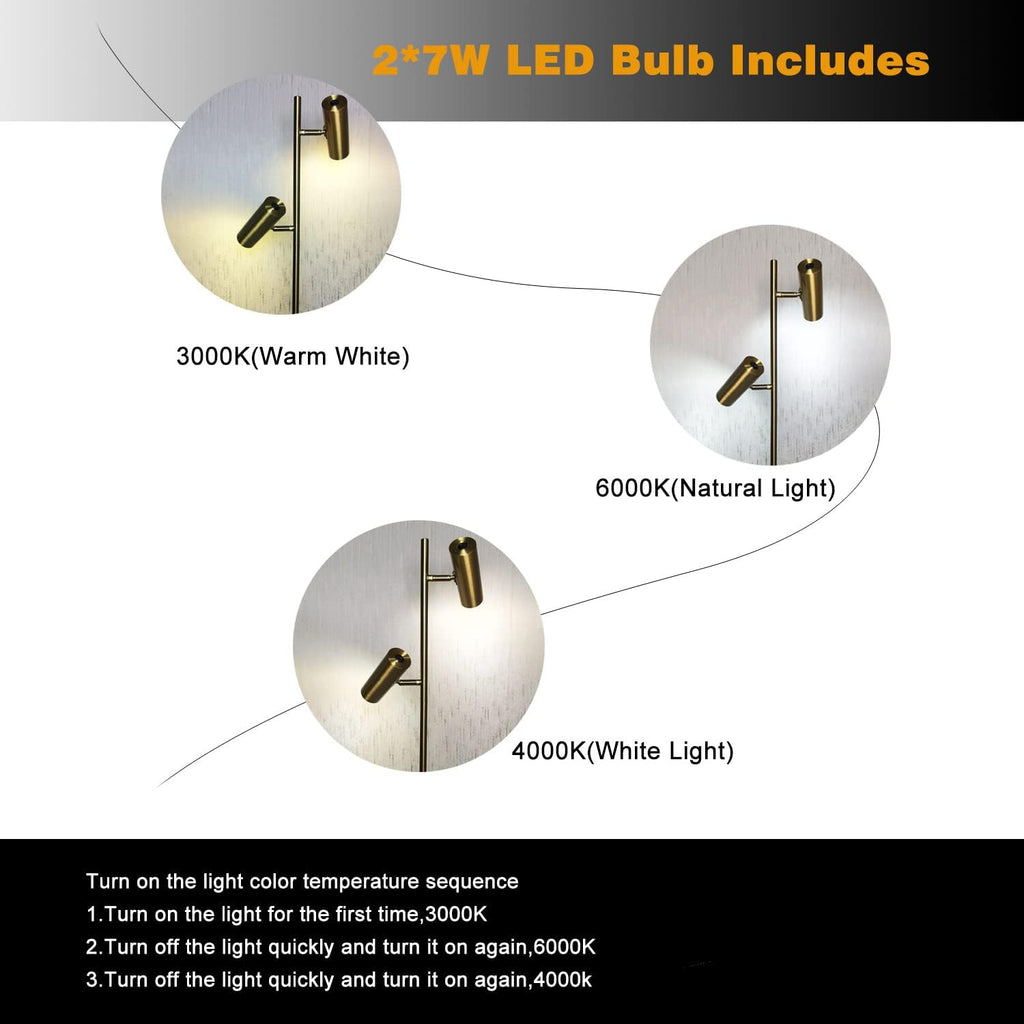 2*7W LED Bulb Includes

3000K(Warm White)

6000K(Natural Light)

4000K(White Light)

Turn on the light color temperature sequence
1.Turn on the light for the first time,3000K
2.Turn off the light quickly and turn it on again,6000K
3.Turn off the light quickly and turn it on again,4000k